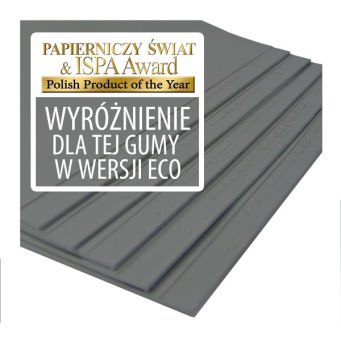 PAPIERNICZY ŚWIAT
& ISPA Award
Polish Product of the Year

WYRÓŻNIENIE
DLA TEJ GUMY
W WERSJI ECO